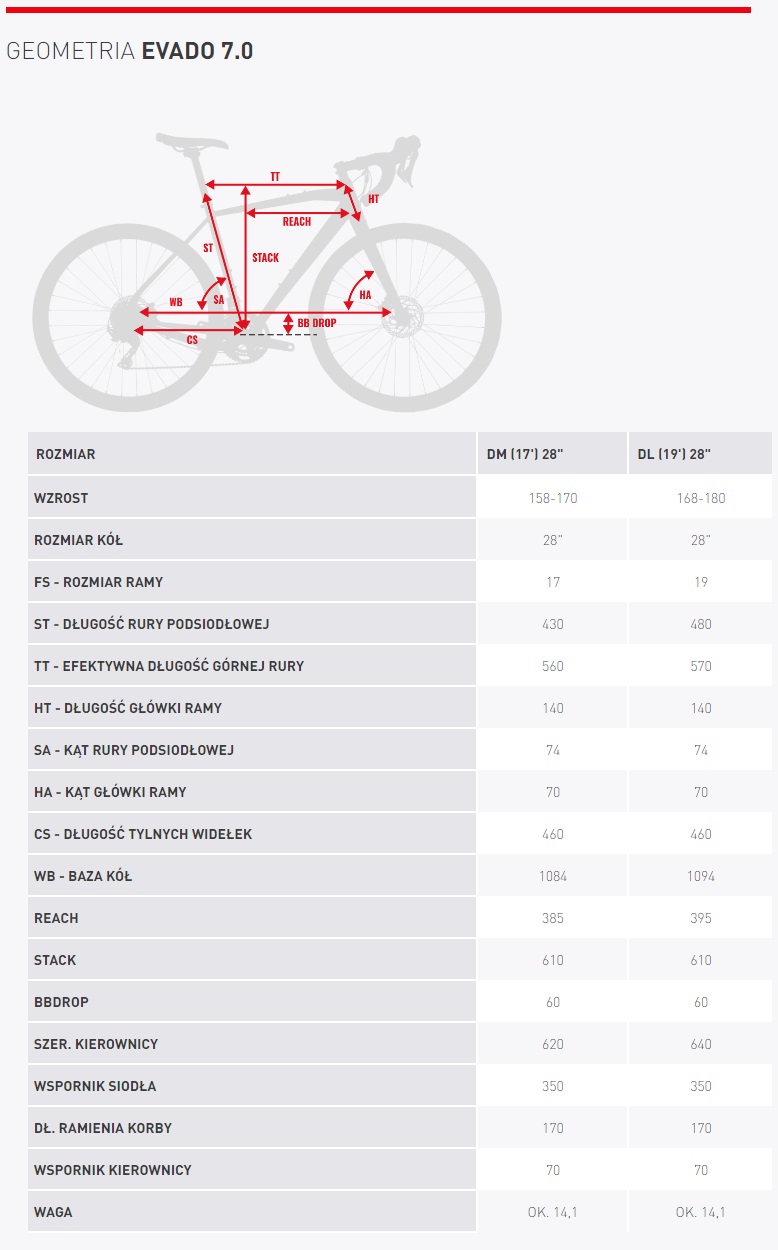 GEOMETRIA EVADO 7.0

TT
HT
REACH
ST
STACK
HA
WB
SA
BB DROP
CS

| ROZMIAR | DM (17') 28" | DL (19') 28" |
|---|---|---|
| WZROST | 158-170 | 168-180 |
| ROZMIAR KÓŁ | 28" | 28" |
| FS - ROZMIAR RAMY | 17 | 19 |
| ST - DŁUGOŚĆ RURY PODSIODŁOWEJ | 430 | 480 |
| TT - EFEKTYWNA DŁUGOŚĆ GÓRNEJ RURY | 560 | 570 |
| HT - DŁUGOŚĆ GŁÓWKI RAMY | 140 | 140 |
| SA - KĄT RURY PODSIODŁOWEJ | 74 | 74 |
| HA - KĄT GŁÓWKI RAMY | 70 | 70 |
| CS - DŁUGOŚĆ TYLNYCH WIDEŁEK | 460 | 460 |
| WB - BAZA KÓŁ | 1084 | 1094 |
| REACH | 385 | 395 |
| STACK | 610 | 610 |
| BBDROP | 60 | 60 |
| SZER. KIEROWNICY | 620 | 640 |
| WSPORNIK SIODŁA | 350 | 350 |
| DŁ. RAMIENIA KORBY | 170 | 170 |
| WSPORNIK KIEROWNICY | 70 | 70 |
| WAGA | OK. 14,1 | OK. 14,1 |